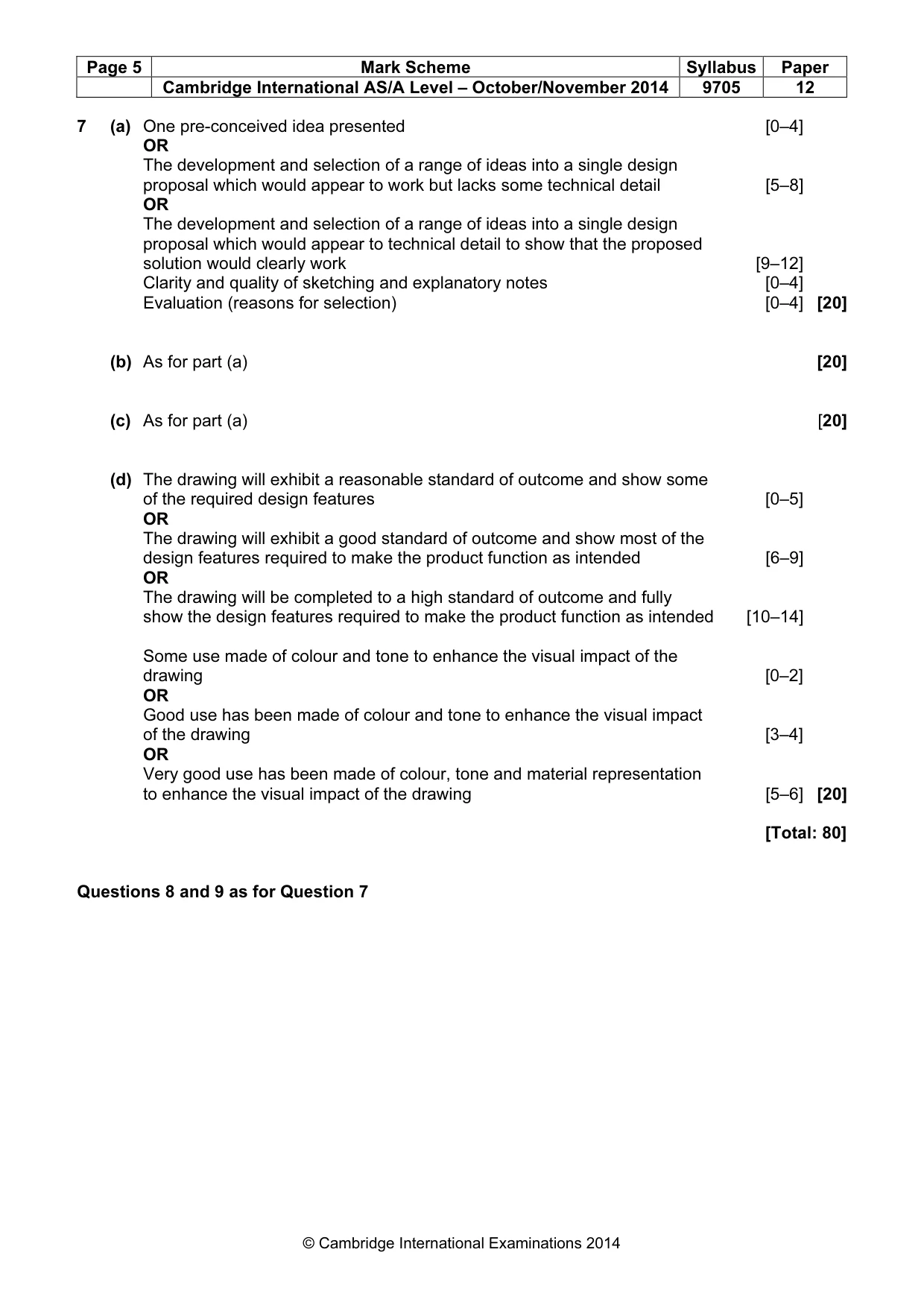 | Page 5 | Mark Scheme | Syllabus | Paper |
|---|---|---|---|
| | Cambridge International AS/A Level – October/November 2014 | 9705 | 12 |

7 (a) One pre-conceived idea presented [0–4]
OR
The development and selection of a range of ideas into a single design proposal which would appear to work but lacks some technical detail [5–8]
OR
The development and selection of a range of ideas into a single design proposal which would appear to technical detail to show that the proposed solution would clearly work [9–12]
Clarity and quality of sketching and explanatory notes [0–4]
Evaluation (reasons for selection) [0–4] [20]

(b) As for part (a) [20]

(c) As for part (a) [20]

(d) The drawing will exhibit a reasonable standard of outcome and show some of the required design features [0–5]
OR
The drawing will exhibit a good standard of outcome and show most of the design features required to make the product function as intended [6–9]
OR
The drawing will be completed to a high standard of outcome and fully show the design features required to make the product function as intended [10–14]

Some use made of colour and tone to enhance the visual impact of the drawing [0–2]
OR
Good use has been made of colour and tone to enhance the visual impact of the drawing [3–4]
OR
Very good use has been made of colour, tone and material representation to enhance the visual impact of the drawing [5–6] [20]

[Total: 80]

Questions 8 and 9 as for Question 7

© Cambridge International Examinations 2014